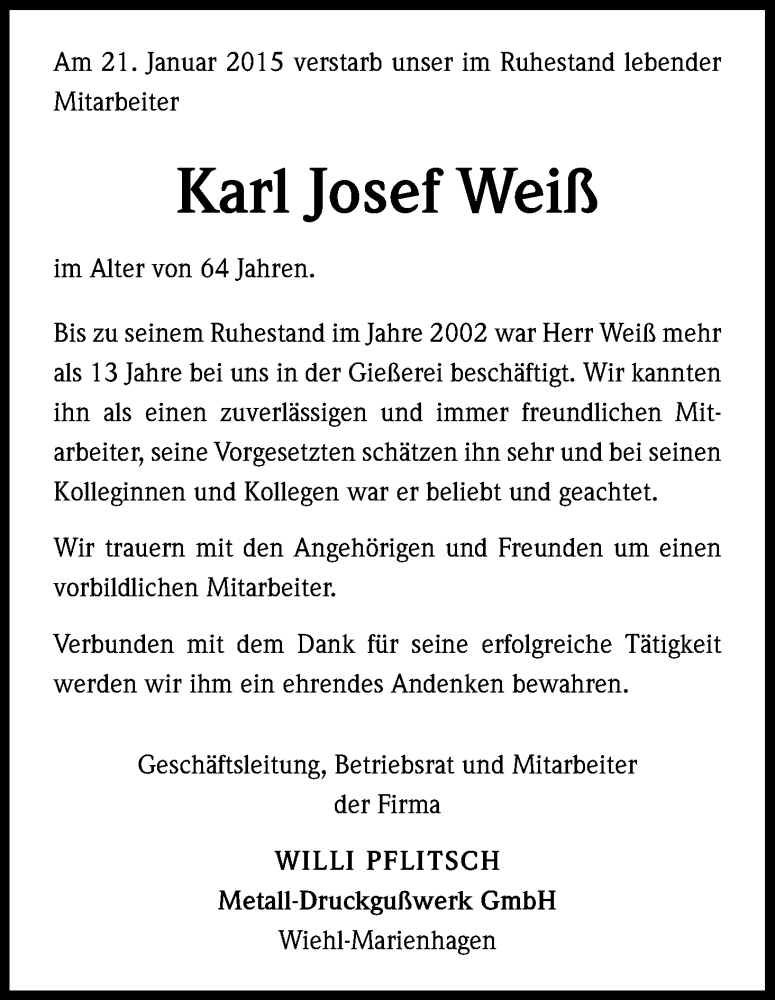 Am 21. Januar 2015 verstarb unser im Ruhestand lebender Mitarbeiter

Karl Josef Weiß

im Alter von 64 Jahren.

Bis zu seinem Ruhestand im Jahre 2002 war Herr Weiß mehr als 13 Jahre bei uns in der Gießerei beschäftigt. Wir kannten ihn als einen zuverlässigen und immer freundlichen Mitarbeiter, seine Vorgesetzten schätzen ihn sehr und bei seinen Kolleginnen und Kollegen war er beliebt und geachtet.

Wir trauern mit den Angehörigen und Freunden um einen vorbildlichen Mitarbeiter.

Verbunden mit dem Dank für seine erfolgreiche Tätigkeit werden wir ihm ein ehrendes Andenken bewahren.

Geschäftsleitung, Betriebsrat und Mitarbeiter
der Firma

WILLI PFLITSCH
Metall-Druckgußwerk GmbH
Wiehl-Marienhagen